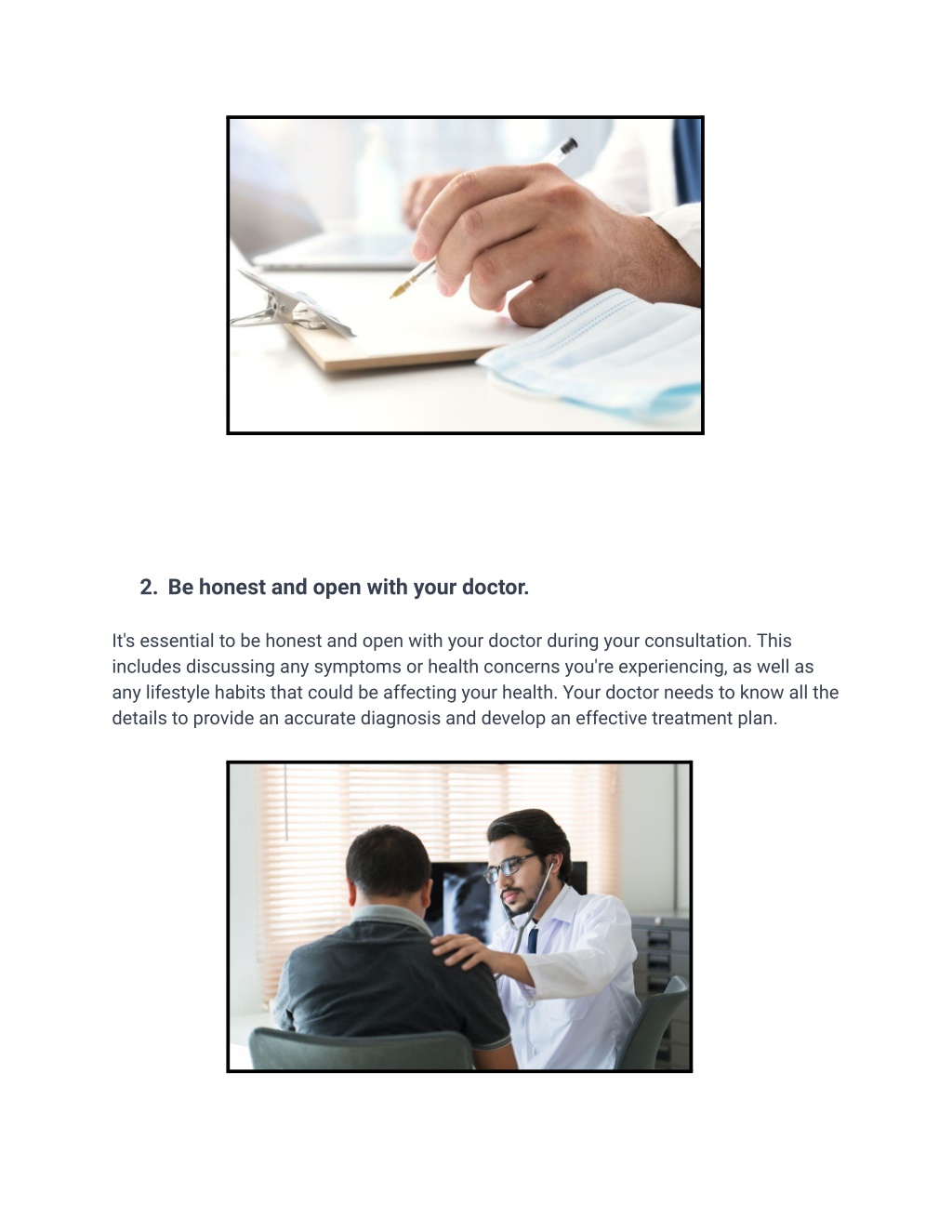 2. Be honest and open with your doctor.

It's essential to be honest and open with your doctor during your consultation. This includes discussing any symptoms or health concerns you're experiencing, as well as any lifestyle habits that could be affecting your health. Your doctor needs to know all the details to provide an accurate diagnosis and develop an effective treatment plan.